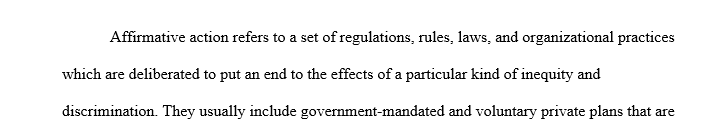 Affirmative action refers to a set of regulations, rules, laws, and organizational practices which are deliberated to put an end to the effects of a particular kind of inequity and discrimination. They usually include government-mandated and voluntary private plans that are